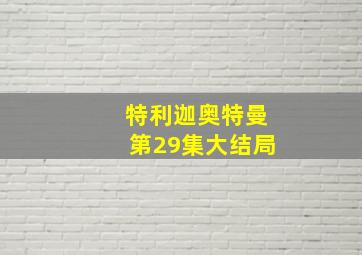 特利迦奥特曼
第29集大结局